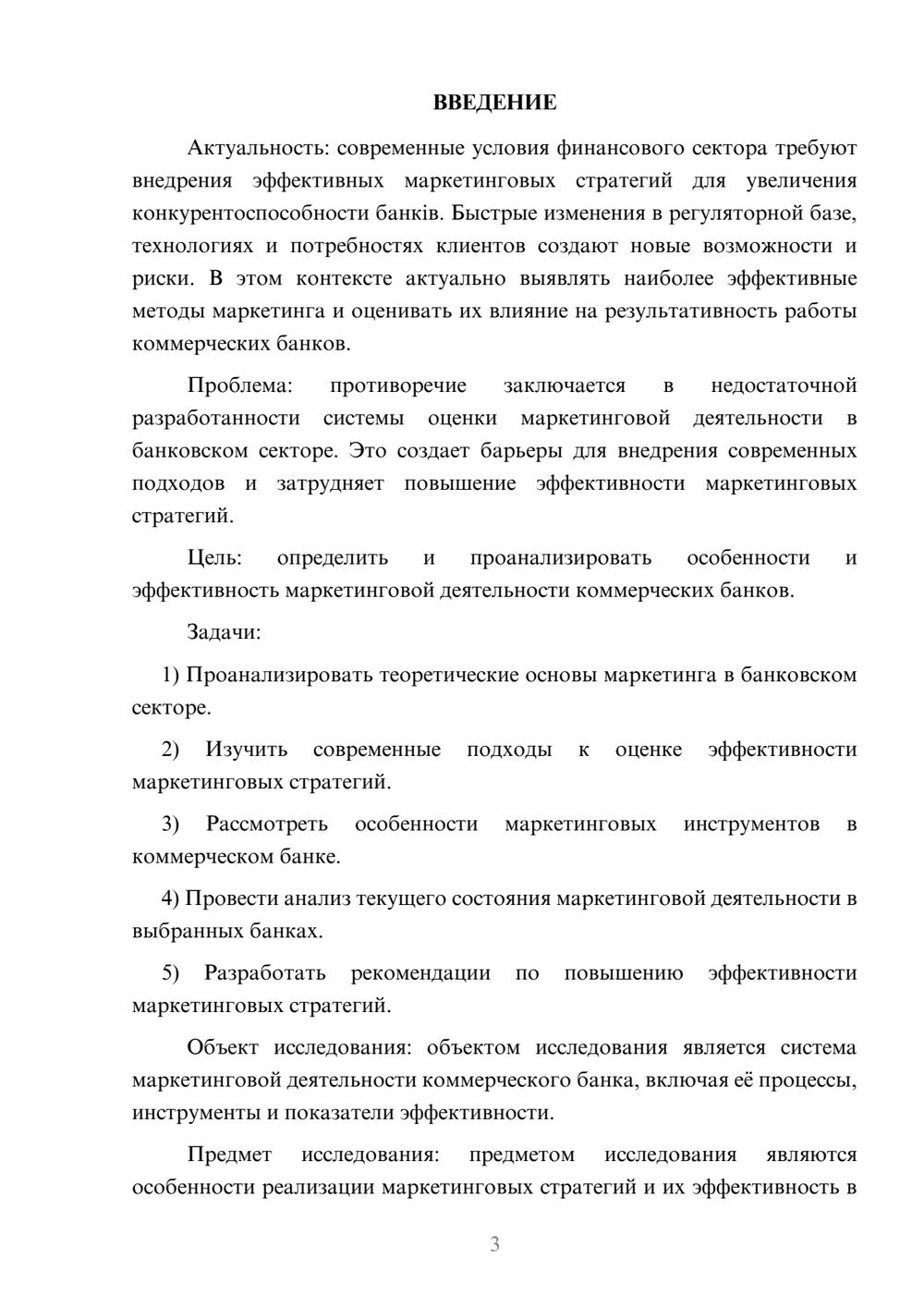 ВВЕДЕНИЕ

Актуальность: современные условия финансового сектора требуют внедрения эффективных маркетинговых стратегий для увеличения конкурентоспособности банків. Быстрые изменения в регуляторной базе, технологиях и потребностях клиентов создают новые возможности и риски. В этом контексте актуально выявлять наиболее эффективные методы маркетинга и оценивать их влияние на результативность работы коммерческих банков.

Проблема: противоречие заключается в недостаточной разработанности системы оценки маркетинговой деятельности в банковском секторе. Это создает барьеры для внедрения современных подходов и затрудняет повышение эффективности маркетинговых стратегий.

Цель: определить и проанализировать особенности и эффективность маркетинговой деятельности коммерческих банков.

Задачи:

1) Проанализировать теоретические основы маркетинга в банковском секторе.

2) Изучить современные подходы к оценке эффективности маркетинговых стратегий.

3) Рассмотреть особенности маркетинговых инструментов в коммерческом банке.

4) Провести анализ текущего состояния маркетинговой деятельности в выбранных банках.

5) Разработать рекомендации по повышению эффективности маркетинговых стратегий.

Объект исследования: объектом исследования является система маркетинговой деятельности коммерческого банка, включая её процессы, инструменты и показатели эффективности.

Предмет исследования: предметом исследования являются особенности реализации маркетинговых стратегий и их эффективность в

3